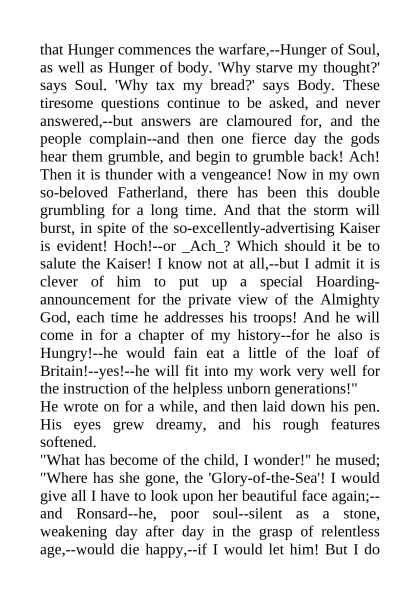 that Hunger commences the warfare,--Hunger of Soul, as well as Hunger of body. 'Why starve my thought?' says Soul. 'Why tax my bread?' says Body. These tiresome questions continue to be asked, and never answered,--but answers are clamoured for, and the people complain--and then one fierce day the gods hear them grumble, and begin to grumble back! Ach! Then it is thunder with a vengeance! Now in my own so-beloved Fatherland, there has been this double grumbling for a long time. And that the storm will burst, in spite of the so-excellently-advertising Kaiser is evident! Hoch!--or _Ach_? Which should it be to salute the Kaiser! I know not at all,--but I admit it is clever of him to put up a special Hoarding-announcement for the private view of the Almighty God, each time he addresses his troops! And he will come in for a chapter of my history--for he also is Hungry!--he would fain eat a little of the loaf of Britain!--yes!--he will fit into my work very well for the instruction of the helpless unborn generations!"
He wrote on for a while, and then laid down his pen. His eyes grew dreamy, and his rough features softened.
"What has become of the child, I wonder!" he mused; "Where has she gone, the 'Glory-of-the-Sea'! I would give all I have to look upon her beautiful face again;--and Ronsard--he, poor soul--silent as a stone, weakening day after day in the grasp of relentless age,--would die happy,--if I would let him! But I do